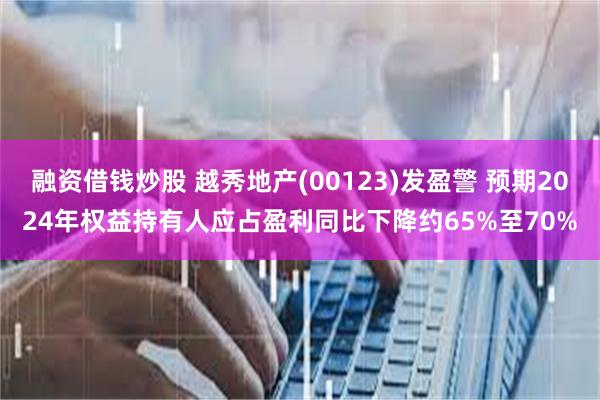 融资借钱炒股 越秀地产(00123)发盈警 预期2024年权益持有人应占盈利同比下降约65%至70%